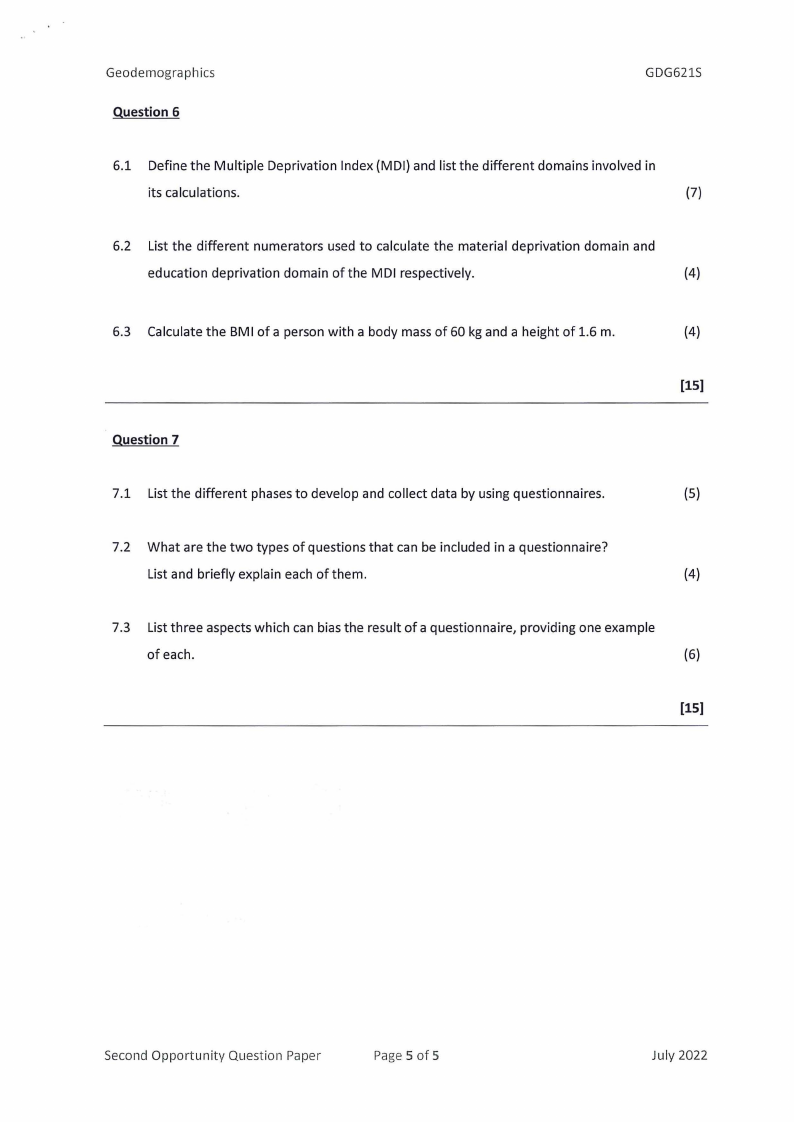 Geodemographics GDG621S

Question 6

6.1 Define the Multiple Deprivation Index (MDI) and list the different domains involved in its calculations. (7)

6.2 List the different numerators used to calculate the material deprivation domain and education deprivation domain of the MDI respectively. (4)

6.3 Calculate the BMI of a person with a body mass of 60 kg and a height of 1.6 m. (4)

[15]

Question 7

7.1 List the different phases to develop and collect data by using questionnaires. (5)

7.2 What are the two types of questions that can be included in a questionnaire? List and briefly explain each of them. (4)

7.3 List three aspects which can bias the result of a questionnaire, providing one example of each. (6)

[15]

Second Opportunity Question Paper Page 5 of 5 July 2022